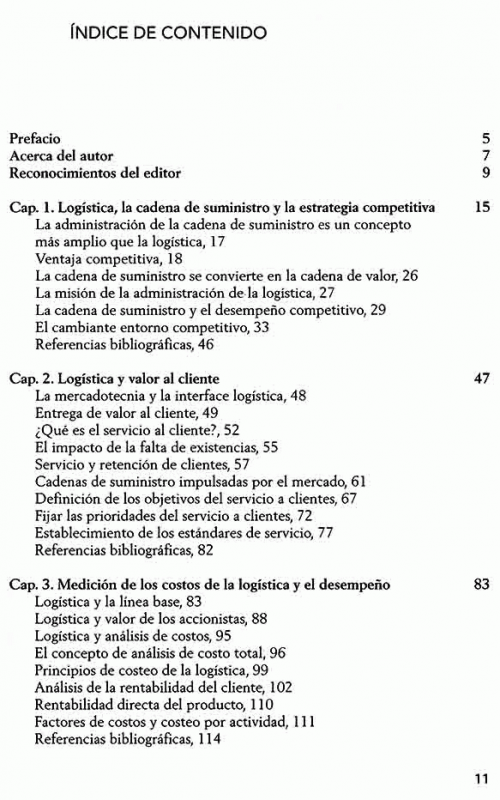 ÍNDICE DE CONTENIDO

Prefacio 5
Acerca del autor 7
Reconocimientos del editor 9

Cap. 1. Logística, la cadena de suministro y la estrategia competitiva 15
La administración de la cadena de suministro es un concepto más amplio que la logística, 17
Ventaja competitiva, 18
La cadena de suministro se convierte en la cadena de valor, 26
La misión de la administración de la logística, 27
La cadena de suministro y el desempeño competitivo, 29
El cambiante entorno competitivo, 33
Referencias bibliográficas, 46

Cap. 2. Logística y valor al cliente 47
La mercadotecnia y la interface logística, 48
Entrega de valor al cliente, 49
¿Qué es el servicio al cliente?, 52
El impacto de la falta de existencias, 55
Servicio y retención de clientes, 57
Cadenas de suministro impulsadas por el mercado, 61
Definición de los objetivos del servicio a clientes, 67
Fijar las prioridades del servicio a clientes, 72
Establecimiento de los estándares de servicio, 77
Referencias bibliográficas, 82

Cap. 3. Medición de los costos de la logística y el desempeño 83
Logística y la línea base, 83
Logística y valor de los accionistas, 88
Logística y análisis de costos, 95
El concepto de análisis de costo total, 96
Principios de costeo de la logística, 99
Análisis de la rentabilidad del cliente, 102
Rentabilidad directa del producto, 110
Factores de costos y costeo por actividad, 111
Referencias bibliográficas, 114

11